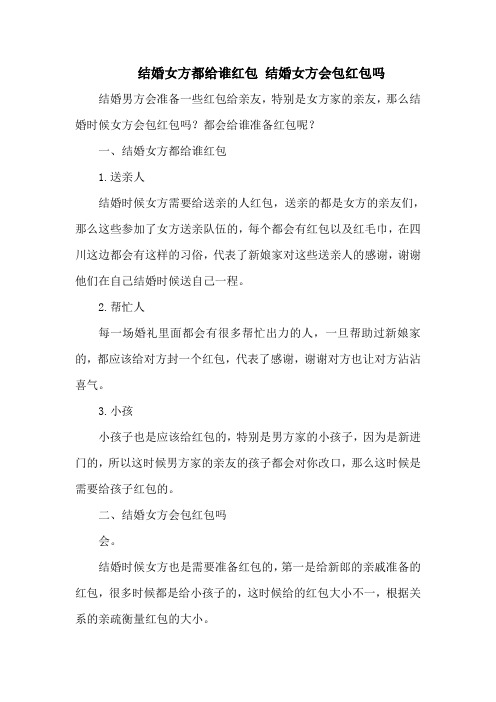 结婚女方都给谁红包 结婚女方会包红包吗

结婚男方会准备一些红包给亲友，特别是女方家的亲友，那么结婚时候女方会包红包吗？都会给谁准备红包呢？

一、结婚女方都给谁红包

1.送亲人

结婚时候女方需要给送亲的人红包，送亲的都是女方的亲友们，那么这些参加了女方送亲队伍的，每个都会有红包以及红毛巾，在四川这边都会有这样的习俗，代表了新娘家对这些送亲人的感谢，谢谢他们在自己结婚时候送自己一程。

2.帮忙人

每一场婚礼里面都会有很多帮忙出力的人，一旦帮助过新娘家的，都应该给对方封一个红包，代表了感谢，谢谢对方也让对方沾沾喜气。

3.小孩

小孩子也是应该给红包的，特别是男方家的小孩子，因为是新进门的，所以这时候男方家的亲友的孩子都会对你改口，那么这时候是需要给孩子红包的。

二、结婚女方会包红包吗

会。

结婚时候女方也是需要准备红包的，第一是给新郎的亲戚准备的红包，很多时候都是给小孩子的，这时候给的红包大小不一，根据关系的亲疏衡量红包的大小。